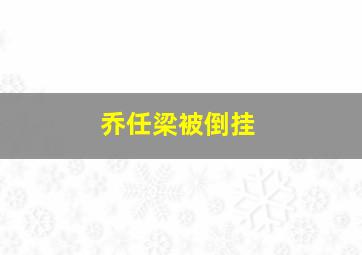 乔任梁被倒挂